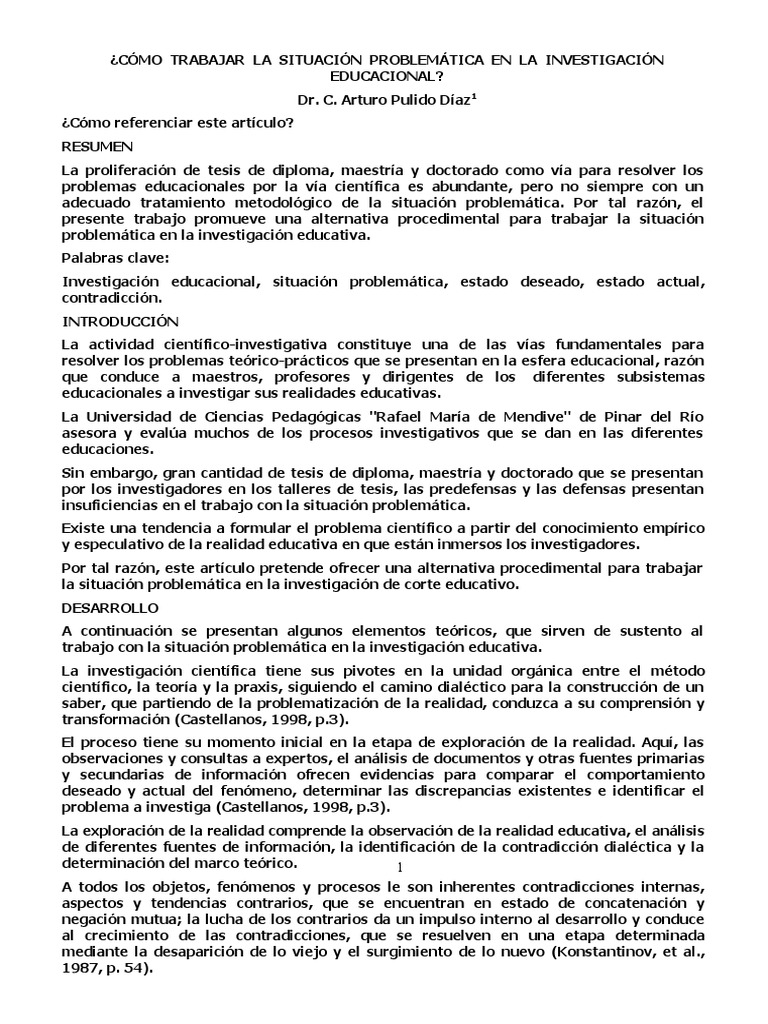 ¿CÓMO TRABAJAR LA SITUACIÓN PROBLEMÁTICA EN LA INVESTIGACIÓN EDUCACIONAL?

Dr. C. Arturo Pulido Díaz$^1$

¿Cómo referenciar este artículo?

RESUMEN

La proliferación de tesis de diploma, maestría y doctorado como vía para resolver los problemas educacionales por la vía científica es abundante, pero no siempre con un adecuado tratamiento metodológico de la situación problemática. Por tal razón, el presente trabajo promueve una alternativa procedimental para trabajar la situación problemática en la investigación educativa.

Palabras clave:

Investigación educacional, situación problemática, estado deseado, estado actual, contradicción.

INTRODUCCIÓN

La actividad científico-investigativa constituye una de las vías fundamentales para resolver los problemas teórico-prácticos que se presentan en la esfera educacional, razón que conduce a maestros, profesores y dirigentes de los diferentes subsistemas educacionales a investigar sus realidades educativas.

La Universidad de Ciencias Pedagógicas "Rafael María de Mendive" de Pinar del Río asesora y evalúa muchos de los procesos investigativos que se dan en las diferentes educaciones.

Sin embargo, gran cantidad de tesis de diploma, maestría y doctorado que se presentan por los investigadores en los talleres de tesis, las predefensas y las defensas presentan insuficiencias en el trabajo con la situación problemática.

Existe una tendencia a formular el problema científico a partir del conocimiento empírico y especulativo de la realidad educativa en que están inmersos los investigadores.

Por tal razón, este artículo pretende ofrecer una alternativa procedimental para trabajar la situación problemática en la investigación de corte educativo.

DESARROLLO

A continuación se presentan algunos elementos teóricos, que sirven de sustento al trabajo con la situación problemática en la investigación educativa.

La investigación científica tiene sus pivotes en la unidad orgánica entre el método científico, la teoría y la praxis, siguiendo el camino dialéctico para la construcción de un saber, que partiendo de la problematización de la realidad, conduzca a su comprensión y transformación (Castellanos, 1998, p.3).

El proceso tiene su momento inicial en la etapa de exploración de la realidad. Aquí, las observaciones y consultas a expertos, el análisis de documentos y otras fuentes primarias y secundarias de información ofrecen evidencias para comparar el comportamiento deseado y actual del fenómeno, determinar las discrepancias existentes e identificar el problema a investiga (Castellanos, 1998, p.3).

La exploración de la realidad comprende la observación de la realidad educativa, el análisis de diferentes fuentes de información, la identificación de la contradicción dialéctica y la determinación del marco teórico.

1

A todos los objetos, fenómenos y procesos le son inherentes contradicciones internas, aspectos y tendencias contrarios, que se encuentran en estado de concatenación y negación mutua; la lucha de los contrarios da un impulso interno al desarrollo y conduce al crecimiento de las contradicciones, que se resuelven en una etapa determinada mediante la desaparición de lo viejo y el surgimiento de lo nuevo (Konstantinov, et al., 1987, p. 54).